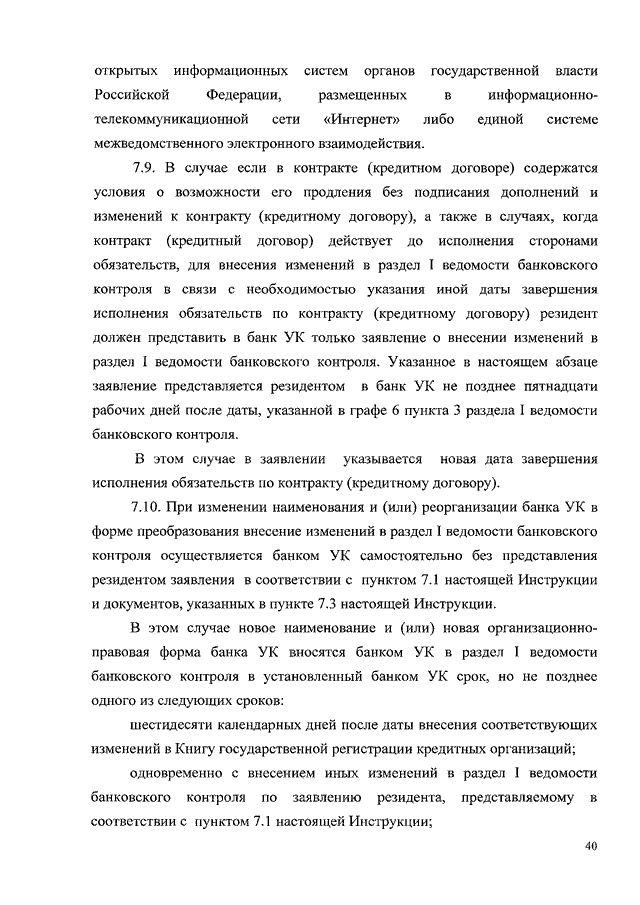 открытых информационных систем органов государственной власти Российской Федерации, размещенных в информационно-телекоммуникационной сети «Интернет» либо единой системе межведомственного электронного взаимодействия.

7.9. В случае если в контракте (кредитном договоре) содержатся условия о возможности его продления без подписания дополнений и изменений к контракту (кредитному договору), а также в случаях, когда контракт (кредитный договор) действует до исполнения сторонами обязательств, для внесения изменений в раздел I ведомости банковского контроля в связи с необходимостью указания иной даты завершения исполнения обязательств по контракту (кредитному договору) резидент должен представить в банк УК только заявление о внесении изменений в раздел I ведомости банковского контроля. Указанное в настоящем абзаце заявление представляется резидентом в банк УК не позднее пятнадцати рабочих дней после даты, указанной в графе 6 пункта 3 раздела I ведомости банковского контроля.

В этом случае в заявлении указывается новая дата завершения исполнения обязательств по контракту (кредитному договору).

7.10. При изменении наименования и (или) реорганизации банка УК в форме преобразования внесение изменений в раздел I ведомости банковского контроля осуществляется банком УК самостоятельно без представления резидентом заявления в соответствии с пунктом 7.1 настоящей Инструкции и документов, указанных в пункте 7.3 настоящей Инструкции.

В этом случае новое наименование и (или) новая организационно-правовая форма банка УК вносятся банком УК в раздел I ведомости банковского контроля в установленный банком УК срок, но не позднее одного из следующих сроков:

шестидесяти календарных дней после даты внесения соответствующих изменений в Книгу государственной регистрации кредитных организаций;

одновременно с внесением иных изменений в раздел I ведомости банковского контроля по заявлению резидента, представляемому в соответствии с пунктом 7.1 настоящей Инструкции;

40